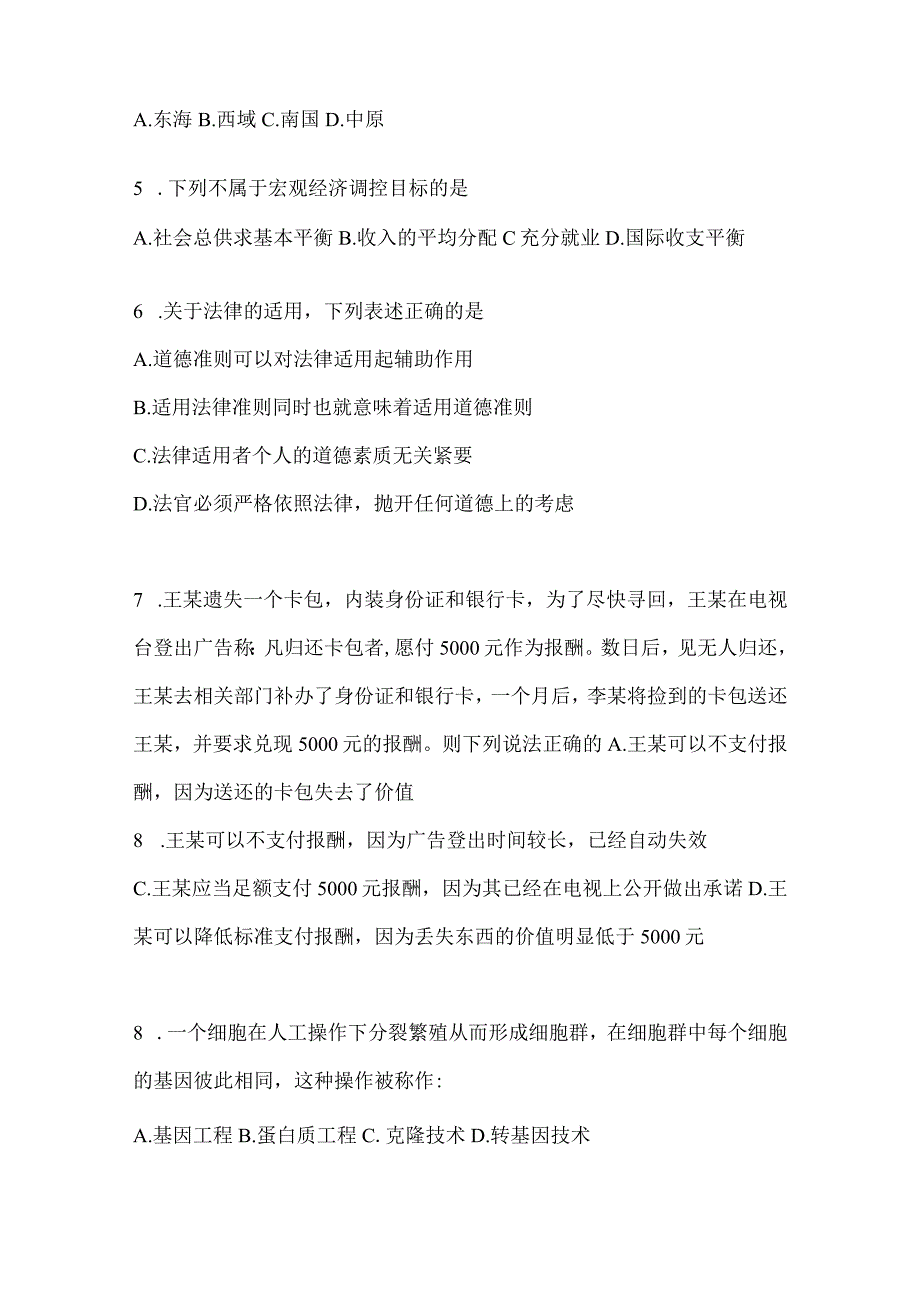 A.东海 B.西域 C.南国 D.中原

5 .下列不属于宏观经济调控目标的是

A.社会总供求基本平衡 B.收入的平均分配 C 充分就业 D.国际收支平衡

6 .关于法律的适用，下列表述正确的是

A.道德准则可以对法律适用起辅助作用

B.适用法律准则同时也就意味着适用道德准则

C.法律适用者个人的道德素质无关紧要

D.法官必须严格依照法律，抛开任何道德上的考虑

7 .王某遗失一个卡包，内装身份证和银行卡，为了尽快寻回，王某在电视台登出广告称:凡归还卡包者,愿付 5000 元作为报酬。数日后，见无人归还，王某去相关部门补办了身份证和银行卡，一个月后，李某将捡到的卡包送还王某，并要求兑现 5000 元的报酬。则下列说法正确的 A.王某可以不支付报酬，因为送还的卡包失去了价值

8 .王某可以不支付报酬，因为广告登出时间较长，已经自动失效

C.王某应当足额支付 5000 元报酬，因为其已经在电视上公开做出承诺 D.王某可以降低标准支付报酬，因为丢失东西的价值明显低于 5000 元

8 .一个细胞在人工操作下分裂繁殖从而形成细胞群，在细胞群中每个细胞的基因彼此相同，这种操作被称作:

A.基因工程 B.蛋白质工程 C. 克隆技术 D.转基因技术